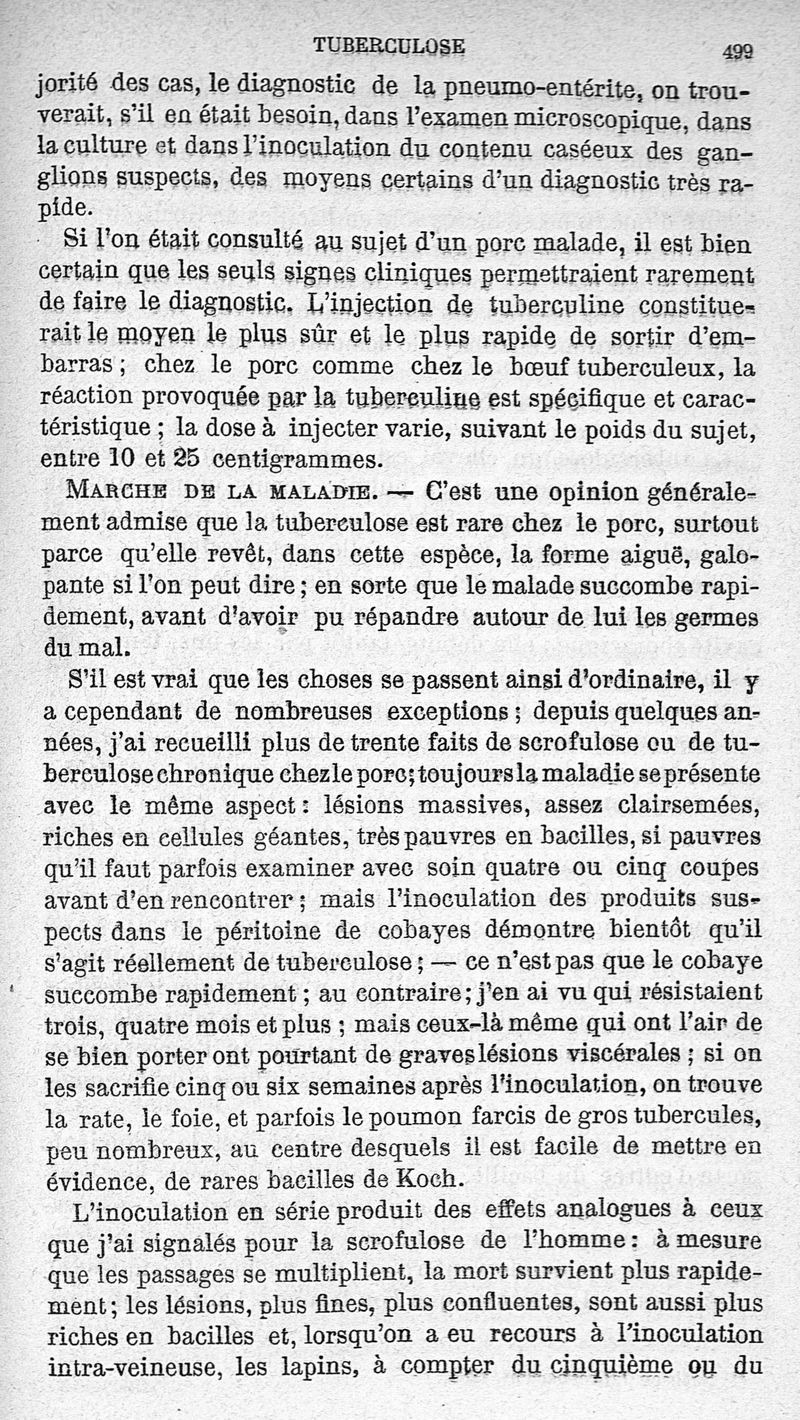 TUBERCULOSE 499

jorité des cas, le diagnostic de la pneumo-entérite, on trouverait, s'il en était besoin, dans l'examen microscopique, dans la culture et dans l'inoculation du contenu caséeux des ganglions suspects, des moyens certains d'un diagnostic très rapide.

Si l'on était consulté au sujet d'un porc malade, il est bien certain que les seuls signes cliniques permettraient rarement de faire le diagnostic. L'injection de tuberculine constituerait le moyen le plus sûr et le plus rapide de sortir d'embarras ; chez le porc comme chez le bœuf tuberculeux, la réaction provoquée par la tuberculine est spécifique et caractéristique ; la dose à injecter varie, suivant le poids du sujet, entre 10 et 25 centigrammes.

MARCHE DE LA MALADIE. — C'est une opinion généralement admise que la tuberculose est rare chez le porc, surtout parce qu'elle revêt, dans cette espèce, la forme aiguë, galopante si l'on peut dire ; en sorte que le malade succombe rapidement, avant d'avoir pu répandre autour de lui les germes du mal.

S'il est vrai que les choses se passent ainsi d'ordinaire, il y a cependant de nombreuses exceptions ; depuis quelques années, j'ai recueilli plus de trente faits de scrofulose ou de tuberculose chronique chez le porc ; toujours la maladie se présente avec le même aspect : lésions massives, assez clairsemées, riches en cellules géantes, très pauvres en bacilles, si pauvres qu'il faut parfois examiner avec soin quatre ou cinq coupes avant d'en rencontrer ; mais l'inoculation des produits suspects dans le péritoine de cobayes démontre bientôt qu'il s'agit réellement de tuberculose ; — ce n'est pas que le cobaye succombe rapidement ; au contraire ; j'en ai vu qui résistaient trois, quatre mois et plus ; mais ceux-là même qui ont l'air de se bien porter ont pourtant de graves lésions viscérales ; si on les sacrifie cinq ou six semaines après l'inoculation, on trouve la rate, le foie, et parfois le poumon farcis de gros tubercules, peu nombreux, au centre desquels il est facile de mettre en évidence, de rares bacilles de Koch.

L'inoculation en série produit des effets analogues à ceux que j'ai signalés pour la scrofulose de l'homme : à mesure que les passages se multiplient, la mort survient plus rapidement ; les lésions, plus fines, plus confluentes, sont aussi plus riches en bacilles et, lorsqu'on a eu recours à l'inoculation intra-veineuse, les lapins, à compter du cinquième ou du